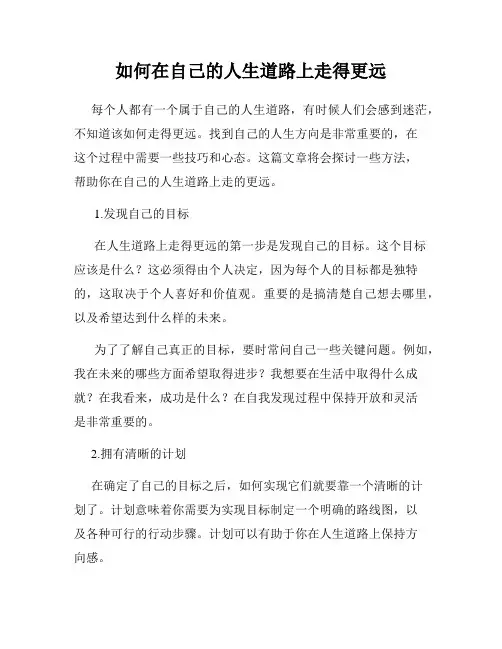 如何在自己的人生道路上走得更远

每个人都有一个属于自己的人生道路，有时候人们会感到迷茫，不知道该如何走得更远。找到自己的人生方向是非常重要的，在这个过程中需要一些技巧和心态。这篇文章将会探讨一些方法，帮助你在自己的人生道路上走的更远。

1.发现自己的目标

在人生道路上走得更远的第一步是发现自己的目标。这个目标应该是什么？这必须得由个人决定，因为每个人的目标都是独特的，这取决于个人喜好和价值观。重要的是搞清楚自己想去哪里，以及希望达到什么样的未来。

为了了解自己真正的目标，要时常问自己一些关键问题。例如，我在未来的哪些方面希望取得进步？我想要在生活中取得什么成就？在我看来，成功是什么？在自我发现过程中保持开放和灵活是非常重要的。

2.拥有清晰的计划

在确定了自己的目标之后，如何实现它们就要靠一个清晰的计划了。计划意味着你需要为实现目标制定一个明确的路线图，以及各种可行的行动步骤。计划可以有助于你在人生道路上保持方向感。